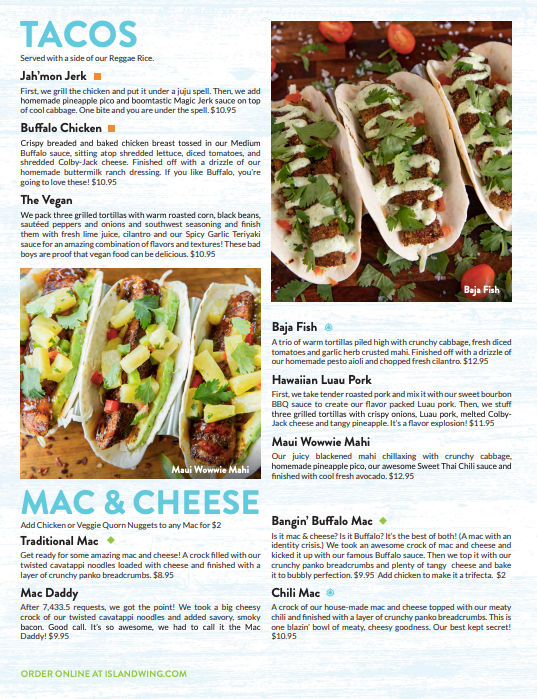 TACOS

Served with a side of our Reggae Rice.

Jah'mon Jerk

First, we grill the chicken and put it under a juju spell. Then, we add homemade pineapple pico and boomtastic Magic Jerk sauce on top of cool cabbage. One bite and you are under the spell. $10.95

Buffalo Chicken

Crispy breaded and baked chicken breast tossed in our Medium Buffalo sauce, sitting atop shredded lettuce, diced tomatoes, and shredded Colby-Jack cheese. Finished off with a drizzle of our homemade buttermilk ranch dressing. If you like Buffalo, you're going to love these! $10.95

The Vegan

We pack three grilled tortillas with warm roasted corn, black beans, sautéed peppers and onions and southwest seasoning and finish them with fresh lime juice, cilantro and our Spicy Garlic Teriyaki sauce for an amazing combination of flavors and textures! These bad boys are proof that vegan food can be delicious. $10.95

Maui Wowwie Mahi

Baja Fish

Baja Fish

A trio of warm tortillas piled high with crunchy cabbage, fresh diced tomatoes and garlic herb crusted mahi. Finished off with a drizzle of our homemade pesto aioli and chopped fresh cilantro. $12.95

Hawaiian Luau Pork

First, we take tender roasted pork and mix it with our sweet bourbon BBQ sauce to create our flavor packed Luau pork. Then, we stuff three grilled tortillas with crispy onions, Luau pork, melted Colby-Jack cheese and tangy pineapple. It's a flavor explosion! $11.95

Maui Wowwie Mahi

Our juicy blackened mahi chillaxing with crunchy cabbage, homemade pineapple pico, our awesome Sweet Thai Chili sauce and finished with cool fresh avocado. $12.95

MAC & CHEESE

Add Chicken or Veggie Quorn Nuggets to any Mac for $2

Traditional Mac

Get ready for some amazing mac and cheese! A crock filled with our twisted cavatappi noodles loaded with cheese and finished with a layer of crunchy panko breadcrumbs. $8.95

Mac Daddy

After 7,433.5 requests, we got the point! We took a big cheesy crock of our twisted cavatappi noodles and added savory, smoky bacon. Good call. It's so awesome, we had to call it the Mac Daddy! $9.95

Bangin' Buffalo Mac

Is it mac & cheese? Is it Buffalo? It's the best of both! (A mac with an identity crisis.) We took an awesome crock of mac and cheese and kicked it up with our famous Buffalo sauce. Then we top it with our crunchy panko breadcrumbs and plenty of tangy cheese and bake it to bubbly perfection. $9.95 Add chicken to make it a trifecta. $2

Chili Mac

A crock of our house-made mac and cheese topped with our meaty chili and finished with a layer of crunchy panko breadcrumbs. This is one blazin' bowl of meaty, cheesy goodness. Our best kept secret! $10.95

ORDER ONLINE AT ISLANDWING.COM